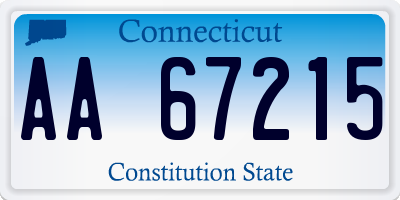 Connecticut

AA 67215

Constitution State